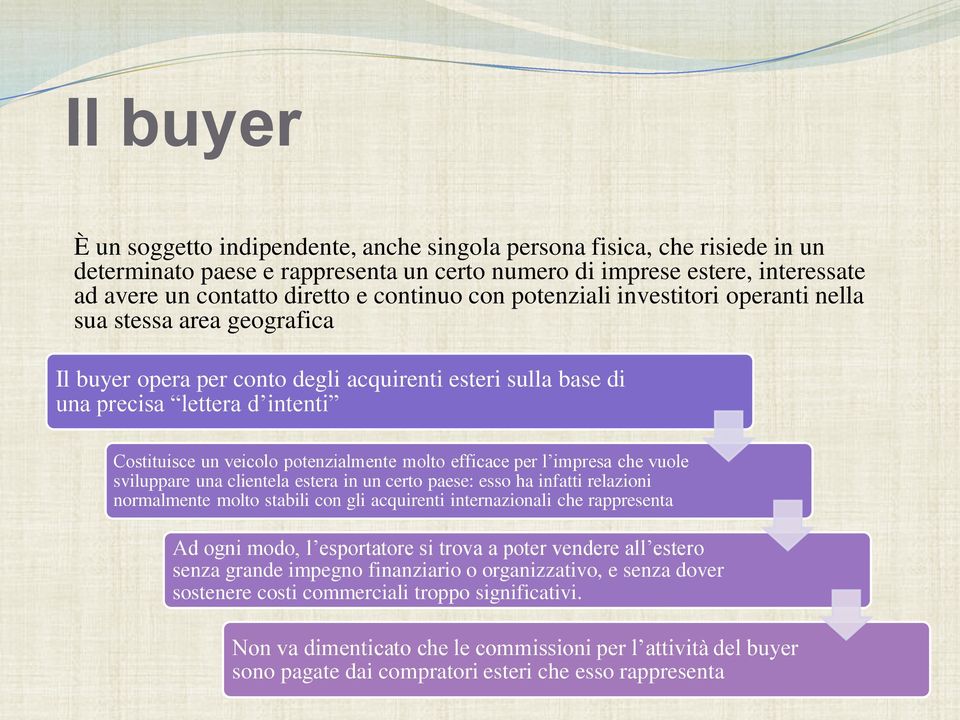 Il buyer

È un soggetto indipendente, anche singola persona fisica, che risiede in un determinato paese e rappresenta un certo numero di imprese estere, interessate ad avere un contatto diretto e continuo con potenziali investitori operanti nella sua stessa area geografica

Il buyer opera per conto degli acquirenti esteri sulla base di una precisa “lettera d’intenti”

Costituisce un veicolo potenzialmente molto efficace per l’impresa che vuole sviluppare una clientela estera in un certo paese: esso ha infatti relazioni normalmente molto stabili con gli acquirenti internazionali che rappresenta

Ad ogni modo, l’esportatore si trova a poter vendere all’estero senza grande impegno finanziario o organizzativo, e senza dover sostenere costi commerciali troppo significativi.

Non va dimenticato che le commissioni per l’attività del buyer sono pagate dai compratori esteri che esso rappresenta